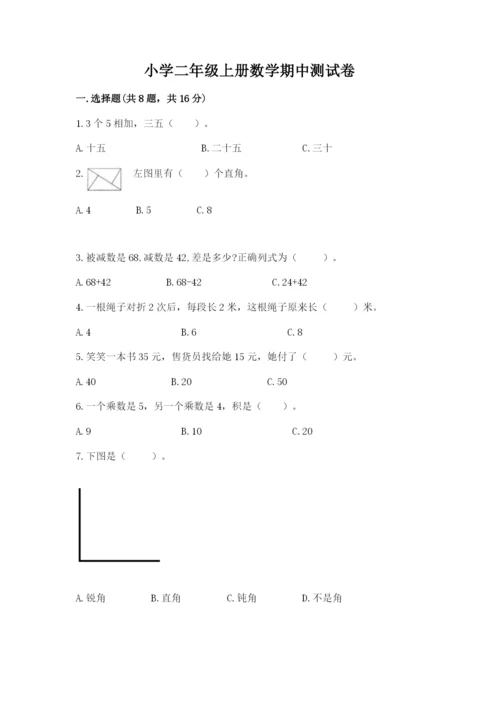 小学二年级上册数学期中测试卷

一.选择题(共8题，共16分)

1.3个5相加，三五（　　）。

A.十五　　B.二十五　　C.三十

2. 左图里有（　　）个直角。

A.4　　B.5　　C.8

3.被减数是68,减数是42,差是多少?正确列式为（　　）。

A.68+42　　B.68-42　　C.24+42

4.一根绳子对折2次后，每段长2米，这根绳子原来长（　　）米。

A.4　　B.6　　C.8

5.笑笑一本书35元，售货员找给她15元，她付了（　　）元。

A.40　　B.20　　C.50

6.一个乘数是5，另一个乘数是4，积是（　　）。

A.9　　B.10　　C.20

7.下图是（　　）。

A.锐角　　B.直角　　C.钝角　　D.不是角